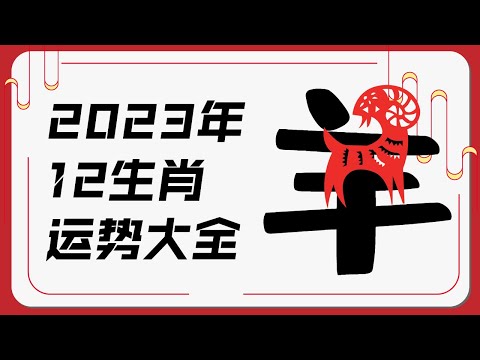 2023年
12生肖
运势大全

羊